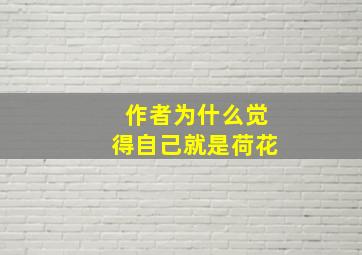 作者为什么觉得自己就是荷花